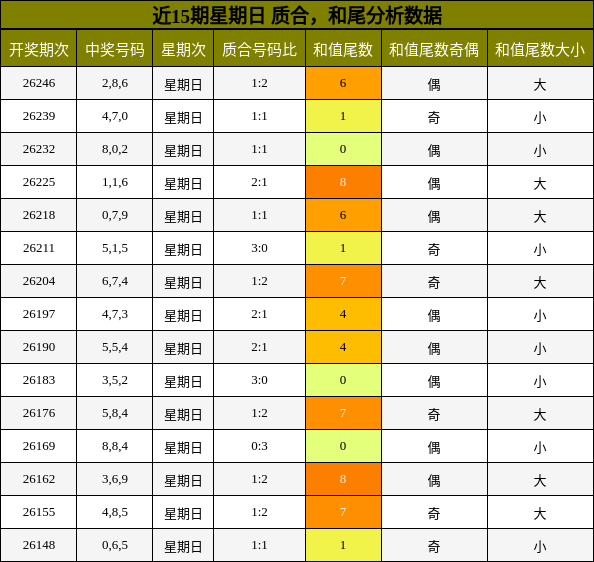 近15期星期日 质合，和尾分析数据

| 开奖期次 | 中奖号码 | 星期次 | 质合号码比 | 和值尾数 | 和值尾数奇偶 | 和值尾数大小 |
|---|---|---|---|---|---|---|
| 26246 | 2,8,6 | 星期日 | 1:2 | 6 | 偶 | 大 |
| 26239 | 4,7,0 | 星期日 | 1:1 | 1 | 奇 | 小 |
| 26232 | 8,0,2 | 星期日 | 1:1 | 0 | 偶 | 小 |
| 26225 | 1,1,6 | 星期日 | 2:1 | 8 | 偶 | 大 |
| 26218 | 0,7,9 | 星期日 | 1:1 | 6 | 偶 | 大 |
| 26211 | 5,1,5 | 星期日 | 3:0 | 1 | 奇 | 小 |
| 26204 | 6,7,4 | 星期日 | 1:2 | 7 | 奇 | 大 |
| 26197 | 4,7,3 | 星期日 | 2:1 | 4 | 偶 | 小 |
| 26190 | 5,5,4 | 星期日 | 2:1 | 4 | 偶 | 小 |
| 26183 | 3,5,2 | 星期日 | 3:0 | 0 | 偶 | 小 |
| 26176 | 5,8,4 | 星期日 | 1:2 | 7 | 奇 | 大 |
| 26169 | 8,8,4 | 星期日 | 0:3 | 0 | 偶 | 小 |
| 26162 | 3,6,9 | 星期日 | 1:2 | 8 | 偶 | 大 |
| 26155 | 4,8,5 | 星期日 | 1:2 | 7 | 奇 | 大 |
| 26148 | 0,6,5 | 星期日 | 1:1 | 1 | 奇 | 小 |